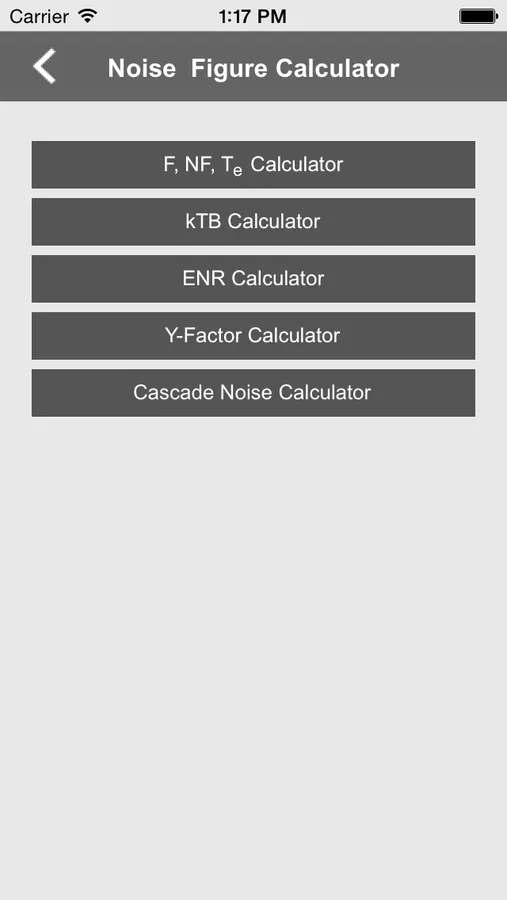 Carrier 1:17 PM

Noise Figure Calculator

F, NF, $T_e$ Calculator

kTB Calculator

ENR Calculator

Y-Factor Calculator

Cascade Noise Calculator